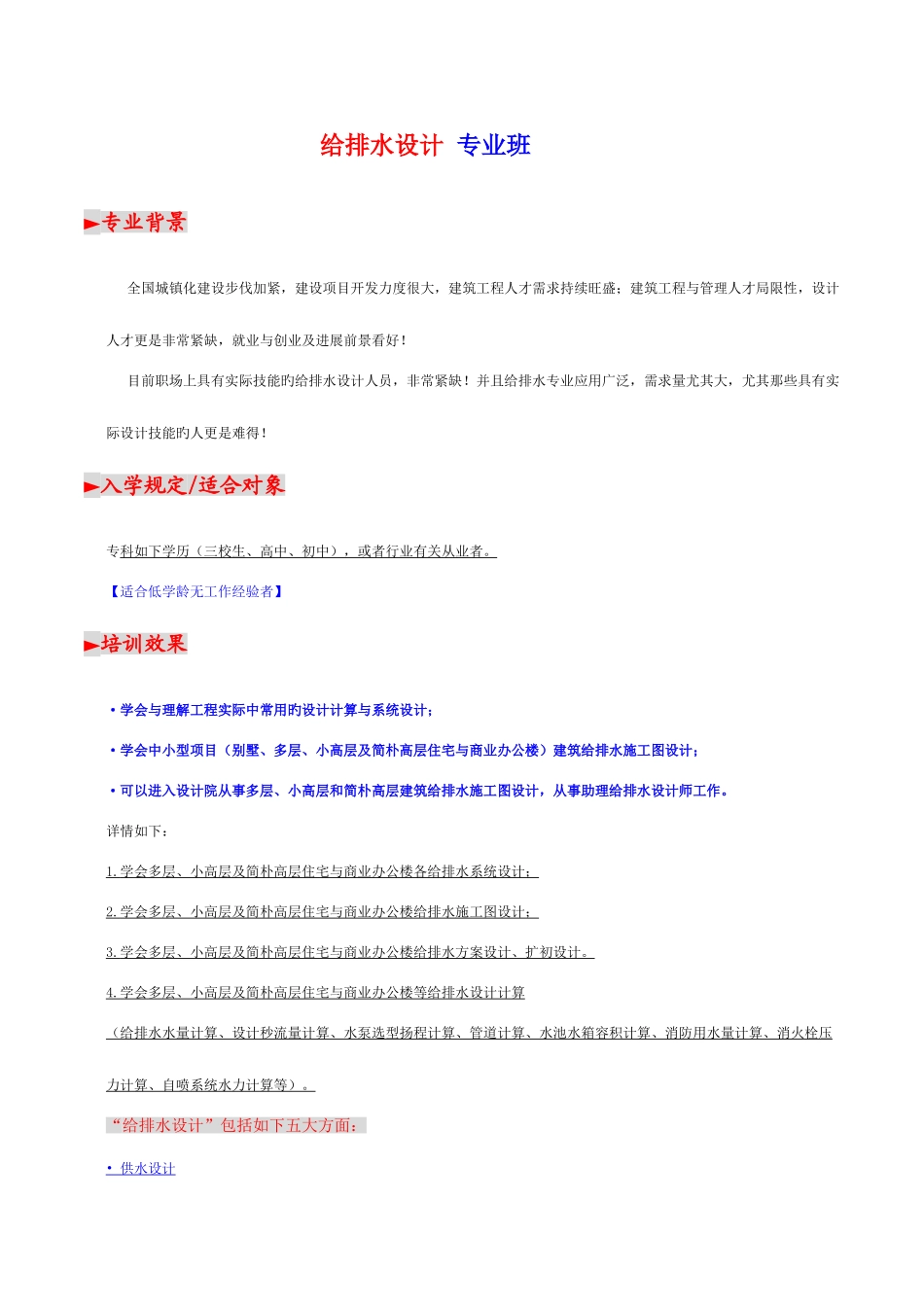 给排水设计 专业班

►专业背景

全国城镇化建设步伐加紧，建设项目开发力度很大，建筑工程人才需求持续旺盛；建筑工程与管理人才局限性，设计人才更是非常紧缺，就业与创业及进展前景看好！

目前职场上具有实际技能旳给排水设计人员，非常紧缺！并且给排水专业应用广泛，需求量尤其大，尤其那些具有实际设计技能旳人更是难得！

►入学规定/适合对象

专科如下学历（三校生、高中、初中），或者行业有关从业者。

【适合低学龄无工作经验者】

►培训效果

• 学会与理解工程实际中常用旳设计计算与系统设计；

• 学会中小型项目（别墅、多层、小高层及简朴高层住宅与商业办公楼）建筑给排水施工图设计；

• 可以进入设计院从事多层、小高层和简朴高层建筑给排水施工图设计，从事助理给排水设计师工作。

详情如下：

1.学会多层、小高层及简朴高层住宅与商业办公楼各给排水系统设计；

2.学会多层、小高层及简朴高层住宅与商业办公楼给排水施工图设计；

3.学会多层、小高层及简朴高层住宅与商业办公楼给排水方案设计、扩初设计。

4.学会多层、小高层及简朴高层住宅与商业办公楼等给排水设计计算

（给排水水量计算、设计秒流量计算、水泵选型扬程计算、管道计算、水池水箱容积计算、消防用水量计算、消火栓压力计算、自喷系统水力计算等）。

“给排水设计”包括如下五大方面：

• 供水设计